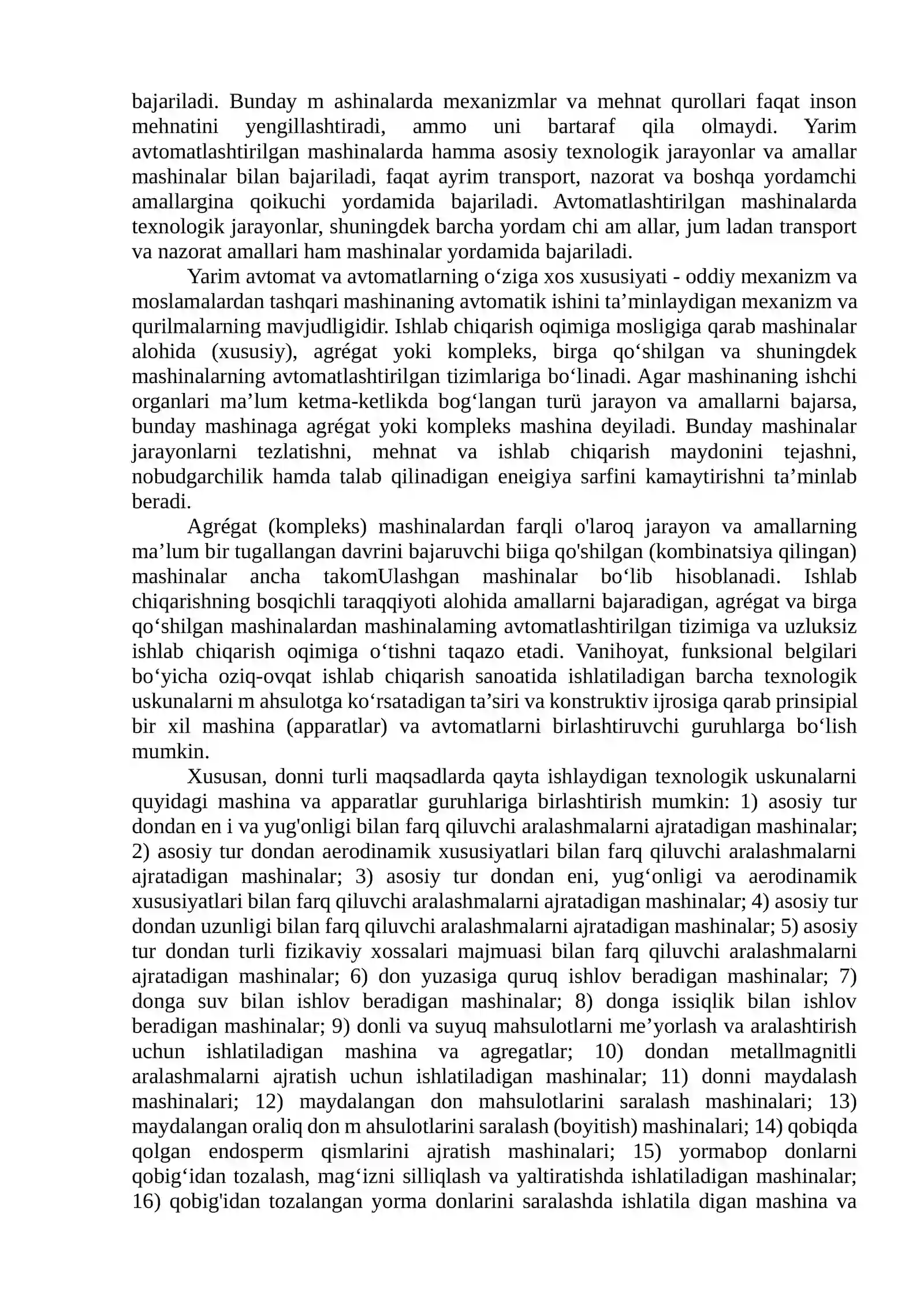 bajariladi. Bunday m ashinalarda mexanizmlar va mehnat qurollari faqat inson mehnatini yengillashtiradi, ammo uni bartaraf qila olmaydi. Yarim avtomatlashtirilgan mashinalarda hamma asosiy texnologik jarayonlar va amallar mashinalar bilan bajariladi, faqat ayrim transport, nazorat va boshqa yordamchi amallargina qoikuchi yordamida bajariladi. Avtomatlashtirilgan mashinalarda texnologik jarayonlar, shuningdek barcha yordam chi am allar, jum ladan transport va nazorat amallari ham mashinalar yordamida bajariladi.

Yarim avtomat va avtomatlarning o'ziga xos xususiyati - oddiy mexanizm va moslamalardan tashqari mashinaning avtomatik ishini ta'minlaydigan mexanizm va qurilmalarning mavjudligidir. Ishlab chiqarish oqimiga mosligiga qarab mashinalar alohida (xususiy), agrégat yoki kompleks, birga qo'shilgan va shuningdek mashinalarning avtomatlashtirilgan tizimlariga bo'linadi. Agar mashinaning ishchi organlari ma'lum ketma-ketlikda bog'langan turü jarayon va amallarni bajarsa, bunday mashinaga agrégat yoki kompleks mashina deyiladi. Bunday mashinalar jarayonlarni tezlatishni, mehnat va ishlab chiqarish maydonini tejashni, nobudgarchilik hamda talab qilinadigan eneigiya sarfini kamaytirishni ta'minlab beradi.

Agrégat (kompleks) mashinalardan farqli o'laroq jarayon va amallarning ma'lum bir tugallangan davrini bajaruvchi biiga qo'shilgan (kombinatsiya qilingan) mashinalar ancha takomUlashgan mashinalar bo'lib hisoblanadi. Ishlab chiqarishning bosqichli taraqqiyoti alohida amallarni bajaradigan, agrégat va birga qo'shilgan mashinalardan mashinalaming avtomatlashtirilgan tizimiga va uzluksiz ishlab chiqarish oqimiga o'tishni taqazo etadi. Vanihoyat, funksional belgilari bo'yicha oziq-ovqat ishlab chiqarish sanoatida ishlatiladigan barcha texnologik uskunalarni m ahsulotga ko'rsatadigan ta'siri va konstruktiv ijrosiga qarab prinsipial bir xil mashina (apparatlar) va avtomatlarni birlashtiruvchi guruhlarga bo'lish mumkin.

Xususan, donni turli maqsadlarda qayta ishlaydigan texnologik uskunalarni quyidagi mashina va apparatlar guruhlariga birlashtirish mumkin: 1) asosiy tur dondan en i va yug'onligi bilan farq qiluvchi aralashmalarni ajratadigan mashinalar; 2) asosiy tur dondan aerodinamik xususiyatlari bilan farq qiluvchi aralashmalarni ajratadigan mashinalar; 3) asosiy tur dondan eni, yug'onligi va aerodinamik xususiyatlari bilan farq qiluvchi aralashmalarni ajratadigan mashinalar; 4) asosiy tur dondan uzunligi bilan farq qiluvchi aralashmalarni ajratadigan mashinalar; 5) asosiy tur dondan turli fizikaviy xossalari majmuasi bilan farq qiluvchi aralashmalarni ajratadigan mashinalar; 6) don yuzasiga quruq ishlov beradigan mashinalar; 7) donga suv bilan ishlov beradigan mashinalar; 8) donga issiqlik bilan ishlov beradigan mashinalar; 9) donli va suyuq mahsulotlarni me'yorlash va aralashtirish uchun ishlatiladigan mashina va agregatlar; 10) dondan metallmagnitli aralashmalarni ajratish uchun ishlatiladigan mashinalar; 11) donni maydalash mashinalari; 12) maydalangan don mahsulotlarini saralash mashinalari; 13) maydalangan oraliq don m ahsulotlarini saralash (boyitish) mashinalari; 14) qobiqda qolgan endosperm qismlarini ajratish mashinalari; 15) yormabop donlarni qobig'idan tozalash, mag'izni silliqlash va yaltiratishda ishlatiladigan mashinalar; 16) qobig'idan tozalangan yorma donlarini saralashda ishlatila digan mashina va